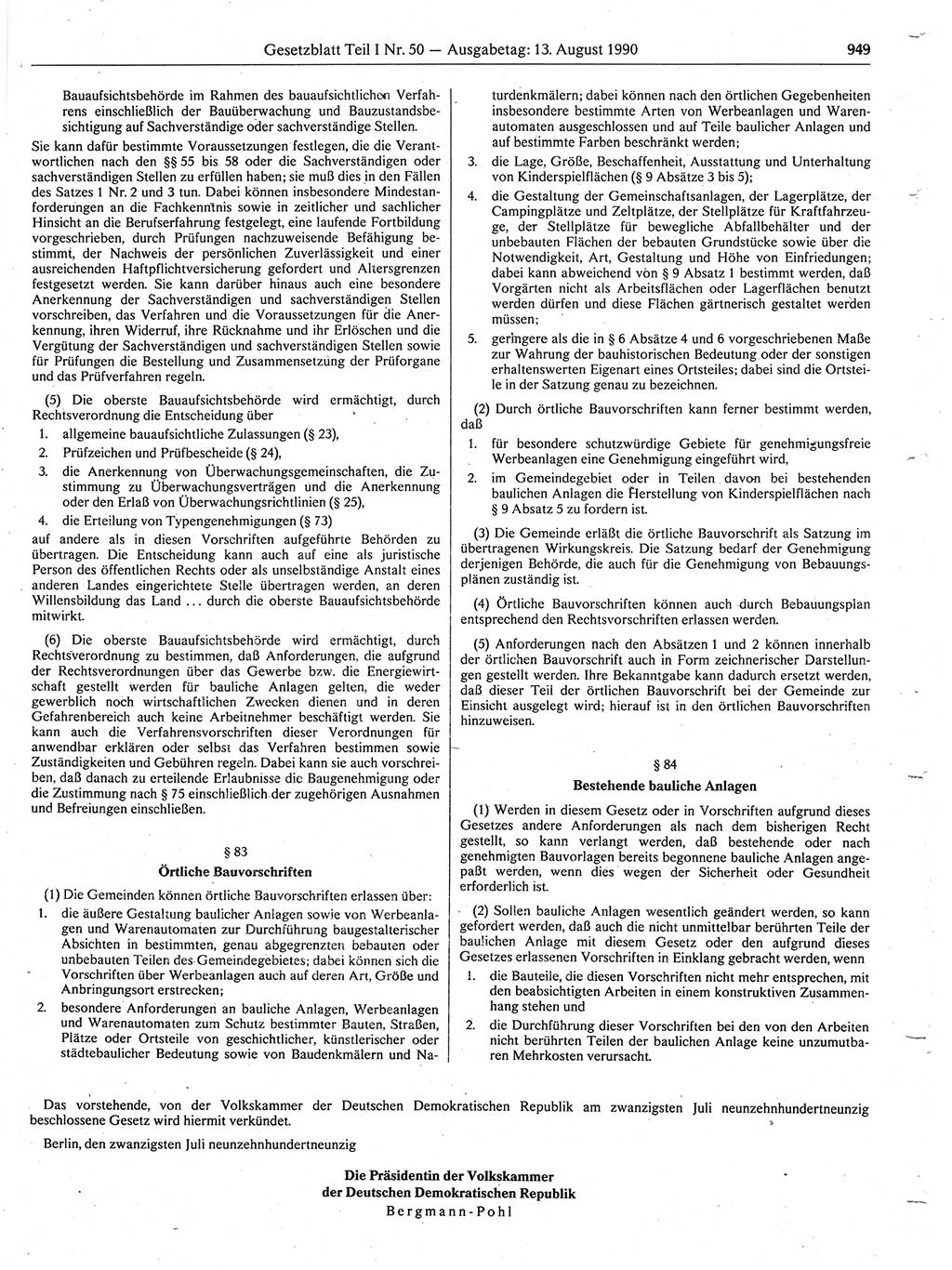 Gesetzblatt Teil I Nr. 50 — Ausgabetag: 13. August 1990 949

Bauaufsichtsbehörde im Rahmen des bauaufsichtlichen Verfahrens einschließlich der Bauüberwachung und Bauzustandsbesichtigung auf Sachverständige oder sachverständige Stellen. Sie kann dafür bestimmte Voraussetzungen festlegen, die die Verantwortlichen nach den §§ 55 bis 58 oder die Sachverständigen oder sachverständigen Stellen zu erfüllen haben; sie muß dies in den Fällen des Satzes 1 Nr. 2 und 3 tun. Dabei können insbesondere Mindestanforderungen an die Fachkenntnis sowie in zeitlicher und sachlicher Hinsicht an die Berufserfahrung festgelegt, eine laufende Fortbildung vorgeschrieben, durch Prüfungen nachzuweisende Befähigung bestimmt, der Nachweis der persönlichen Zuverlässigkeit und einer ausreichenden Haftpflichtversicherung gefordert und Altersgrenzen festgesetzt werden. Sie kann darüber hinaus auch eine besondere Anerkennung der Sachverständigen und sachverständigen Stellen vorschreiben, das Verfahren und die Voraussetzungen für die Anerkennung, ihren Widerruf, ihre Rücknahme und ihr Erlöschen und die Vergütung der Sachverständigen und sachverständigen Stellen sowie für Prüfungen die Bestellung und Zusammensetzung der Prüforgane und das Prüfverfahren regeln.

(5) Die oberste Bauaufsichtsbehörde wird ermächtigt, durch Rechtsverordnung die Entscheidung über
1. allgemeine bauaufsichtliche Zulassungen (§ 23),
2. Prüfzeichen und Prüfbescheide (§ 24),
3. die Anerkennung von Überwachungsgemeinschaften, die Zustimmung zu Überwachungsverträgen und die Anerkennung oder den Erlaß von Überwachungsrichtlinien (§ 25),
4. die Erteilung von Typengenehmigungen (§ 73)
auf andere als in diesen Vorschriften aufgeführte Behörden zu übertragen. Die Entscheidung kann auch auf eine als juristische Person des öffentlichen Rechts oder als unselbständige Anstalt eines anderen Landes eingerichtete Stelle übertragen werden, an deren Willensbildung das Land ... durch die oberste Bauaufsichtsbehörde mitwirkt.

(6) Die oberste Bauaufsichtsbehörde wird ermächtigt, durch Rechtsverordnung zu bestimmen, daß Anforderungen, die aufgrund der Rechtsverordnungen über das Gewerbe bzw. die Energiewirtschaft gestellt werden für bauliche Anlagen gelten, die weder gewerblich noch wirtschaftlichen Zwecken dienen und in deren Gefahrenbereich auch keine Arbeitnehmer beschäftigt werden. Sie kann auch die Verfahrensvorschriften dieser Verordnungen für anwendbar erklären oder selbst das Verfahren bestimmen sowie Zuständigkeiten und Gebühren regeln. Dabei kann sie auch vorschreiben, daß danach zu erteilende Erlaubnisse die Baugenehmigung oder die Zustimmung nach § 75 einschließlich der zugehörigen Ausnahmen und Befreiungen einschließen.

§ 83
Örtliche Bauvorschriften

(1) Die Gemeinden können örtliche Bauvorschriften erlassen über:
1. die äußere Gestaltung baulicher Anlagen sowie von Werbeanlagen und Warenautomaten zur Durchführung baugestalterischer Absichten in bestimmten, genau abgegrenzten bebauten oder unbebauten Teilen des Gemeindegebietes; dabei können sich die Vorschriften über Werbeanlagen auch auf deren Art, Größe und Anbringungsort erstrecken;
2. besondere Anforderungen an bauliche Anlagen, Werbeanlagen und Warenautomaten zum Schutz bestimmter Bauten, Straßen, Plätze oder Ortsteile von geschichtlicher, künstlerischer oder städtebaulicher Bedeutung sowie von Baudenkmälern und Naturdenkmälern; dabei können nach den örtlichen Gegebenheiten insbesondere bestimmte Arten von Werbeanlagen und Warenautomaten ausgeschlossen und auf Teile baulicher Anlagen und auf bestimmte Farben beschränkt werden;
3. die Lage, Größe, Beschaffenheit, Ausstattung und Unterhaltung von Kinderspielflächen (§ 9 Absätze 3 bis 5);
4. die Gestaltung der Gemeinschaftsanlagen, der Lagerplätze, der Campingplätze und Zeltplätze, der Stellplätze für Kraftfahrzeuge, der Stellplätze für bewegliche Abfallbehälter und der unbebauten Flächen der bebauten Grundstücke sowie über die Notwendigkeit, Art, Gestaltung und Höhe von Einfriedungen; dabei kann abweichend von § 9 Absatz 1 bestimmt werden, daß Vorgärten nicht als Arbeitsflächen oder Lagerflächen benutzt werden dürfen und diese Flächen gärtnerisch gestaltet werden müssen;
5. geringere als die in § 6 Absätze 4 und 6 vorgeschriebenen Maße zur Wahrung der bauhistorischen Bedeutung oder der sonstigen erhaltenswerten Eigenart eines Ortsteiles; dabei sind die Ortsteile in der Satzung genau zu bezeichnen.

(2) Durch örtliche Bauvorschriften kann ferner bestimmt werden, daß
1. für besondere schutzwürdige Gebiete für genehmigungsfreie Werbeanlagen eine Genehmigung eingeführt wird,
2. im Gemeindegebiet oder in Teilen davon bei bestehenden baulichen Anlagen die Herstellung von Kinderspielflächen nach § 9 Absatz 5 zu fordern ist.

(3) Die Gemeinde erläßt die örtliche Bauvorschrift als Satzung im übertragenen Wirkungskreis. Die Satzung bedarf der Genehmigung derjenigen Behörde, die auch für die Genehmigung von Bebauungsplänen zuständig ist.

(4) Örtliche Bauvorschriften können auch durch Bebauungsplan entsprechend den Rechtsvorschriften erlassen werden.

(5) Anforderungen nach den Absätzen 1 und 2 können innerhalb der örtlichen Bauvorschrift auch in Form zeichnerischer Darstellungen gestellt werden. Ihre Bekanntgabe kann dadurch ersetzt werden, daß dieser Teil der örtlichen Bauvorschrift bei der Gemeinde zur Einsicht ausgelegt wird; hierauf ist in den örtlichen Bauvorschriften hinzuweisen.

§ 84
Bestehende bauliche Anlagen

(1) Werden in diesem Gesetz oder in Vorschriften aufgrund dieses Gesetzes andere Anforderungen als nach dem bisherigen Recht gestellt, so kann verlangt werden, daß bestehende oder nach genehmigten Bauvorlagen bereits begonnene bauliche Anlagen angepaßt werden, wenn dies wegen der Sicherheit oder Gesundheit erforderlich ist.

(2) Sollen bauliche Anlagen wesentlich geändert werden, so kann gefordert werden, daß auch die nicht unmittelbar berührten Teile der baulichen Anlage mit diesem Gesetz oder den aufgrund dieses Gesetzes erlassenen Vorschriften in Einklang gebracht werden, wenn
1. die Bauteile, die diesen Vorschriften nicht mehr entsprechen, mit den beabsichtigten Arbeiten in einem konstruktiven Zusammenhang stehen und
2. die Durchführung dieser Vorschriften bei den von den Arbeiten nicht berührten Teilen der baulichen Anlage keine unzumutbaren Mehrkosten verursacht.

Das vorstehende, von der Volkskammer der Deutschen Demokratischen Republik am zwanzigsten Juli neunzehnhundertneunzig beschlossene Gesetz wird hiermit verkündet.

Berlin, den zwanzigsten Juli neunzehnhundertneunzig

Die Präsidentin der Volkskammer
der Deutschen Demokratischen Republik
Bergmann-Pohl